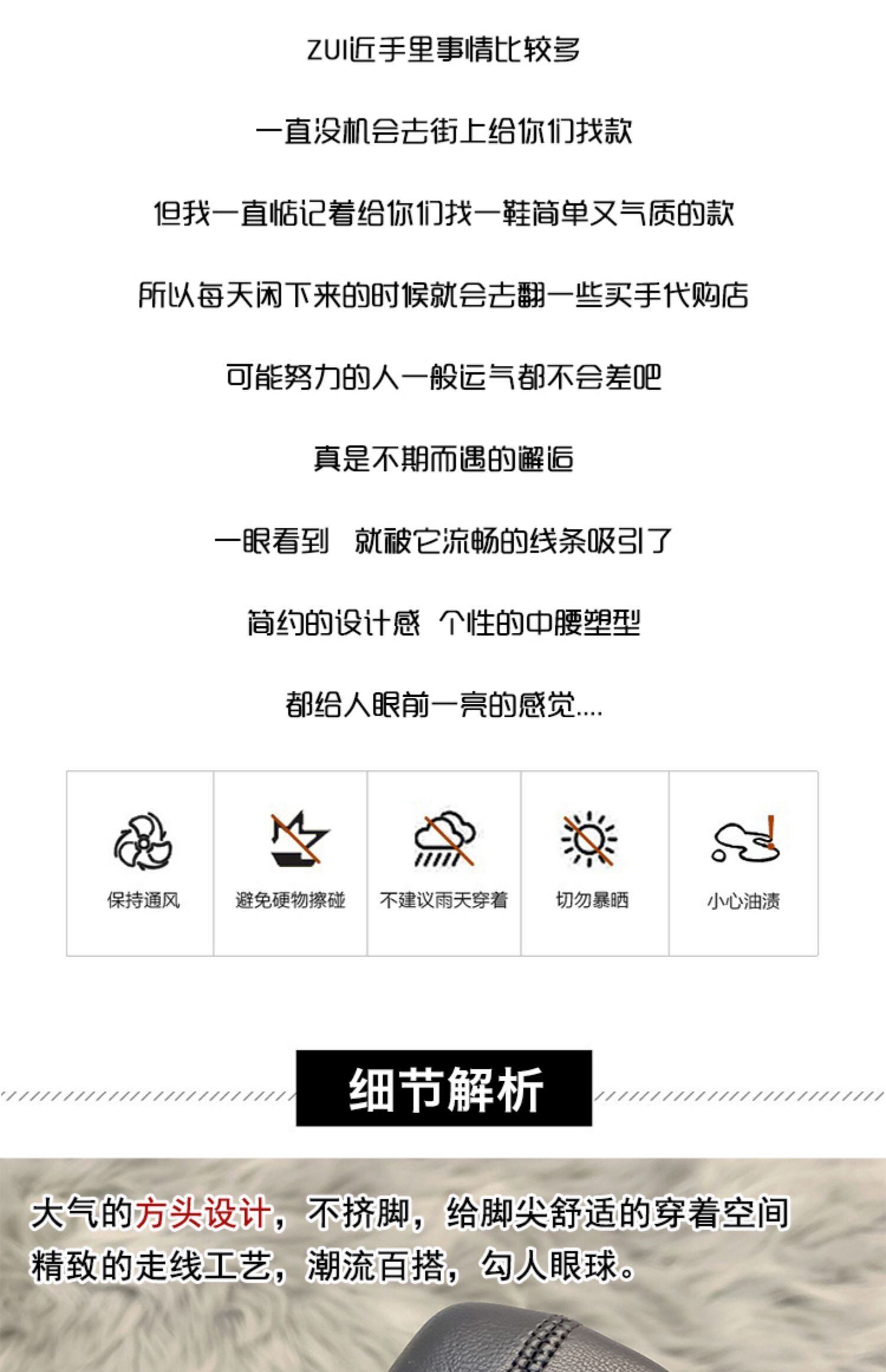 ZUI近手里事情比较多

一直没机会去街上给你们找款

但我一直惦记着给你们找一鞋简单又气质的款

所以每天闲下来的时候就会去翻一些买手代购店

可能努力的人一般运气都不会差吧

真是不期而遇的邂逅

一眼看到 就被它流畅的线条吸引了

简约的设计感 个性的中腰塑型

都给人眼前一亮的感觉....

保持通风

避免硬物擦碰

不建议雨天穿着

切勿暴晒

小心油渍

细节解析

大气的方头设计，不挤脚，给脚尖舒适的穿着空间
精致的走线工艺，潮流百搭，勾人眼球。